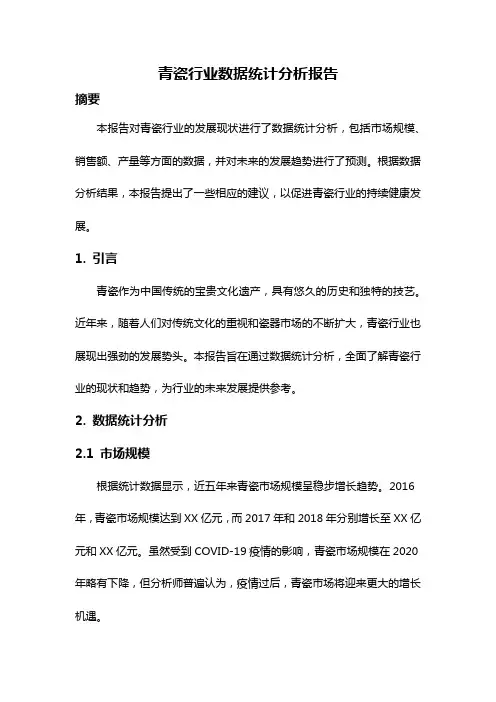 青瓷行业数据统计分析报告

摘要

本报告对青瓷行业的发展现状进行了数据统计分析，包括市场规模、销售额、产量等方面的数据，并对未来的发展趋势进行了预测。根据数据分析结果，本报告提出了一些相应的建议，以促进青瓷行业的持续健康发展。

1. 引言

青瓷作为中国传统的宝贵文化遗产，具有悠久的历史和独特的技艺。近年来，随着人们对传统文化的重视和瓷器市场的不断扩大，青瓷行业也展现出强劲的发展势头。本报告旨在通过数据统计分析，全面了解青瓷行业的现状和趋势，为行业的未来发展提供参考。

2. 数据统计分析

2.1 市场规模

根据统计数据显示，近五年来青瓷市场规模呈稳步增长趋势。2016年，青瓷市场规模达到XX亿元，而2017年和2018年分别增长至XX亿元和XX亿元。虽然受到COVID-19疫情的影响，青瓷市场规模在2020年略有下降，但分析师普遍认为，疫情过后，青瓷市场将迎来更大的增长机遇。